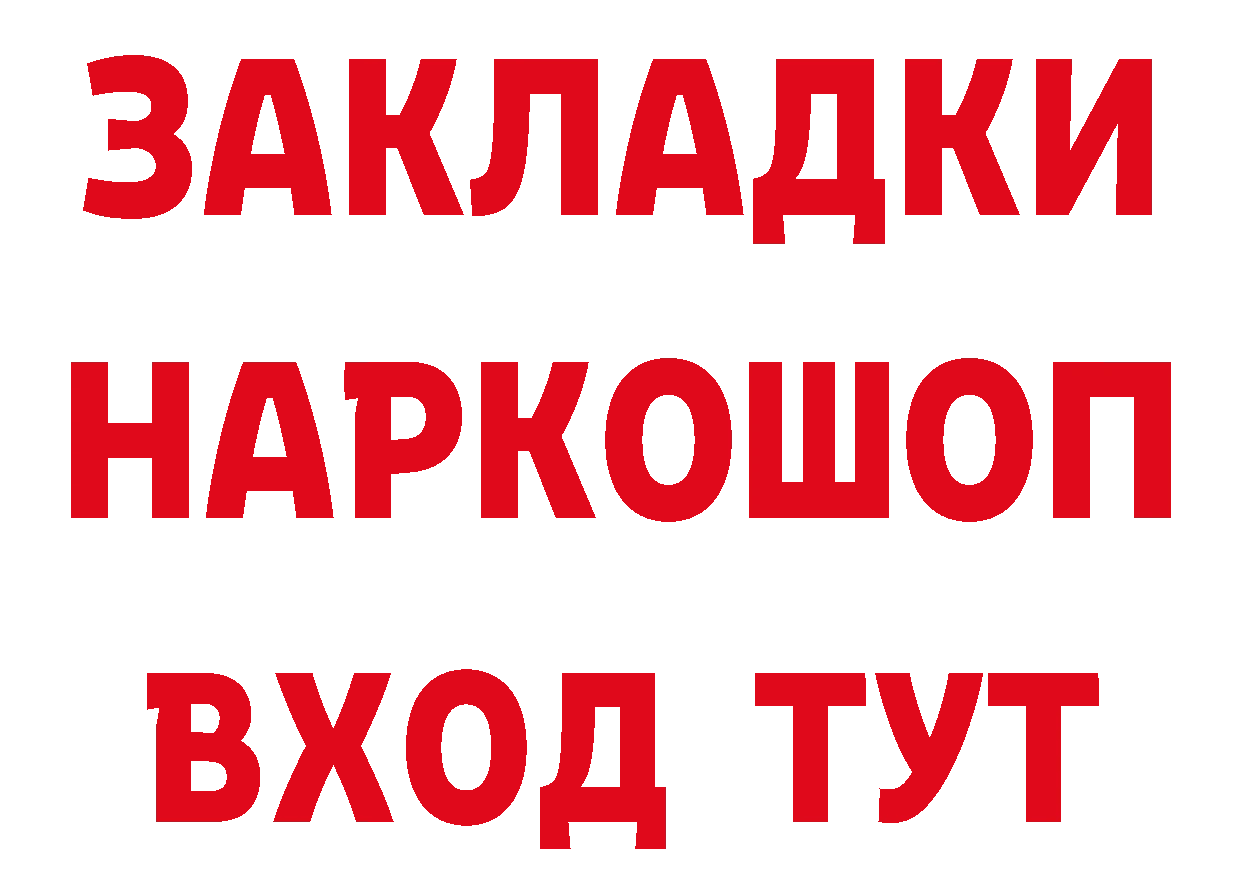 ЗАКЛАДКИ
НАРКОШОП
ВХОД ТУТ